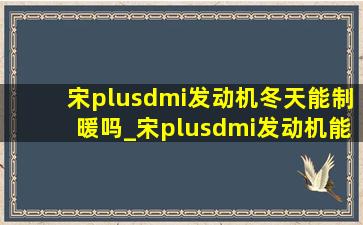 宋plusdmi发动机冬天能制暖吗_宋plusdmi发动机能